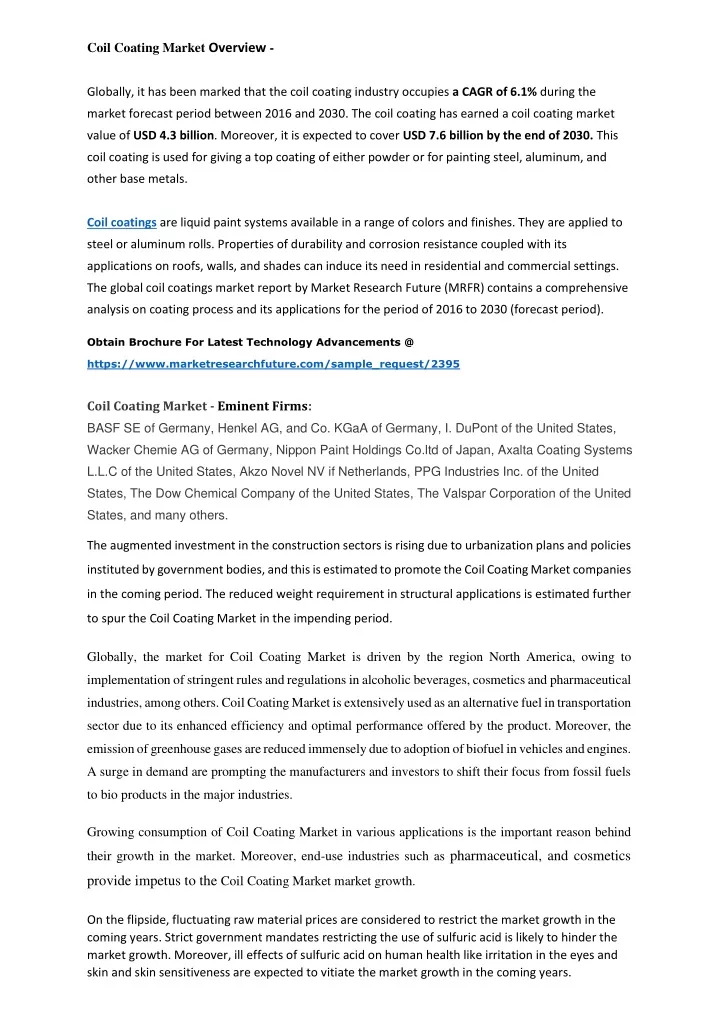 Coil Coating Market Overview -

Globally, it has been marked that the coil coating industry occupies a CAGR of 6.1% during the market forecast period between 2016 and 2030. The coil coating has earned a coil coating market value of USD 4.3 billion. Moreover, it is expected to cover USD 7.6 billion by the end of 2030. This coil coating is used for giving a top coating of either powder or for painting steel, aluminum, and other base metals.

Coil coatings are liquid paint systems available in a range of colors and finishes. They are applied to steel or aluminum rolls. Properties of durability and corrosion resistance coupled with its applications on roofs, walls, and shades can induce its need in residential and commercial settings. The global coil coatings market report by Market Research Future (MRFR) contains a comprehensive analysis on coating process and its applications for the period of 2016 to 2030 (forecast period).

Obtain Brochure For Latest Technology Advancements @
https://www.marketresearchfuture.com/sample_request/2395

Coil Coating Market - Eminent Firms:
BASF SE of Germany, Henkel AG, and Co. KGaA of Germany, I. DuPont of the United States, Wacker Chemie AG of Germany, Nippon Paint Holdings Co.ltd of Japan, Axalta Coating Systems L.L.C of the United States, Akzo Novel NV if Netherlands, PPG Industries Inc. of the United States, The Dow Chemical Company of the United States, The Valspar Corporation of the United States, and many others.

The augmented investment in the construction sectors is rising due to urbanization plans and policies instituted by government bodies, and this is estimated to promote the Coil Coating Market companies in the coming period. The reduced weight requirement in structural applications is estimated further to spur the Coil Coating Market in the impending period.

Globally, the market for Coil Coating Market is driven by the region North America, owing to implementation of stringent rules and regulations in alcoholic beverages, cosmetics and pharmaceutical industries, among others. Coil Coating Market is extensively used as an alternative fuel in transportation sector due to its enhanced efficiency and optimal performance offered by the product. Moreover, the emission of greenhouse gases are reduced immensely due to adoption of biofuel in vehicles and engines. A surge in demand are prompting the manufacturers and investors to shift their focus from fossil fuels to bio products in the major industries.

Growing consumption of Coil Coating Market in various applications is the important reason behind their growth in the market. Moreover, end-use industries such as pharmaceutical, and cosmetics provide impetus to the Coil Coating Market market growth.

On the flipside, fluctuating raw material prices are considered to restrict the market growth in the coming years. Strict government mandates restricting the use of sulfuric acid is likely to hinder the market growth. Moreover, ill effects of sulfuric acid on human health like irritation in the eyes and skin and skin sensitiveness are expected to vitiate the market growth in the coming years.